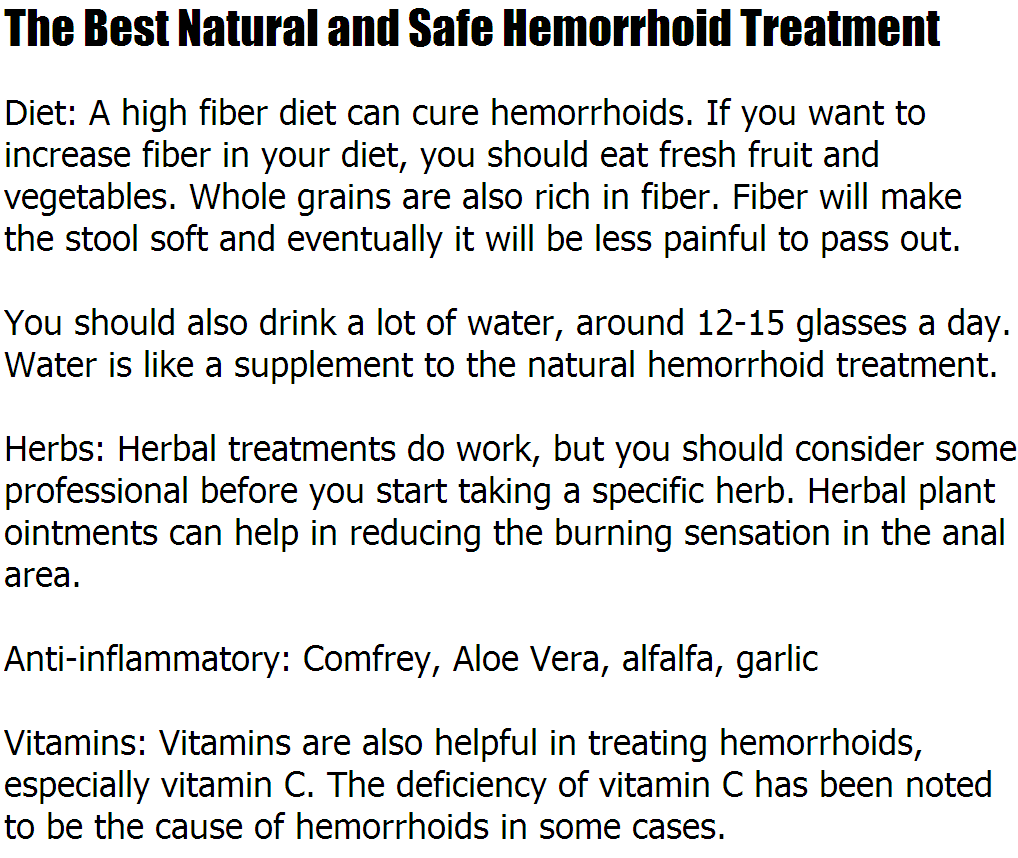 The Best Natural and Safe Hemorrhoid Treatment

Diet: A high fiber diet can cure hemorrhoids. If you want to increase fiber in your diet, you should eat fresh fruit and vegetables. Whole grains are also rich in fiber. Fiber will make the stool soft and eventually it will be less painful to pass out.

You should also drink a lot of water, around 12-15 glasses a day. Water is like a supplement to the natural hemorrhoid treatment.

Herbs: Herbal treatments do work, but you should consider some professional before you start taking a specific herb. Herbal plant ointments can help in reducing the burning sensation in the anal area.

Anti-inflammatory: Comfrey, Aloe Vera, alfalfa, garlic

Vitamins: Vitamins are also helpful in treating hemorrhoids, especially vitamin C. The deficiency of vitamin C has been noted to be the cause of hemorrhoids in some cases.